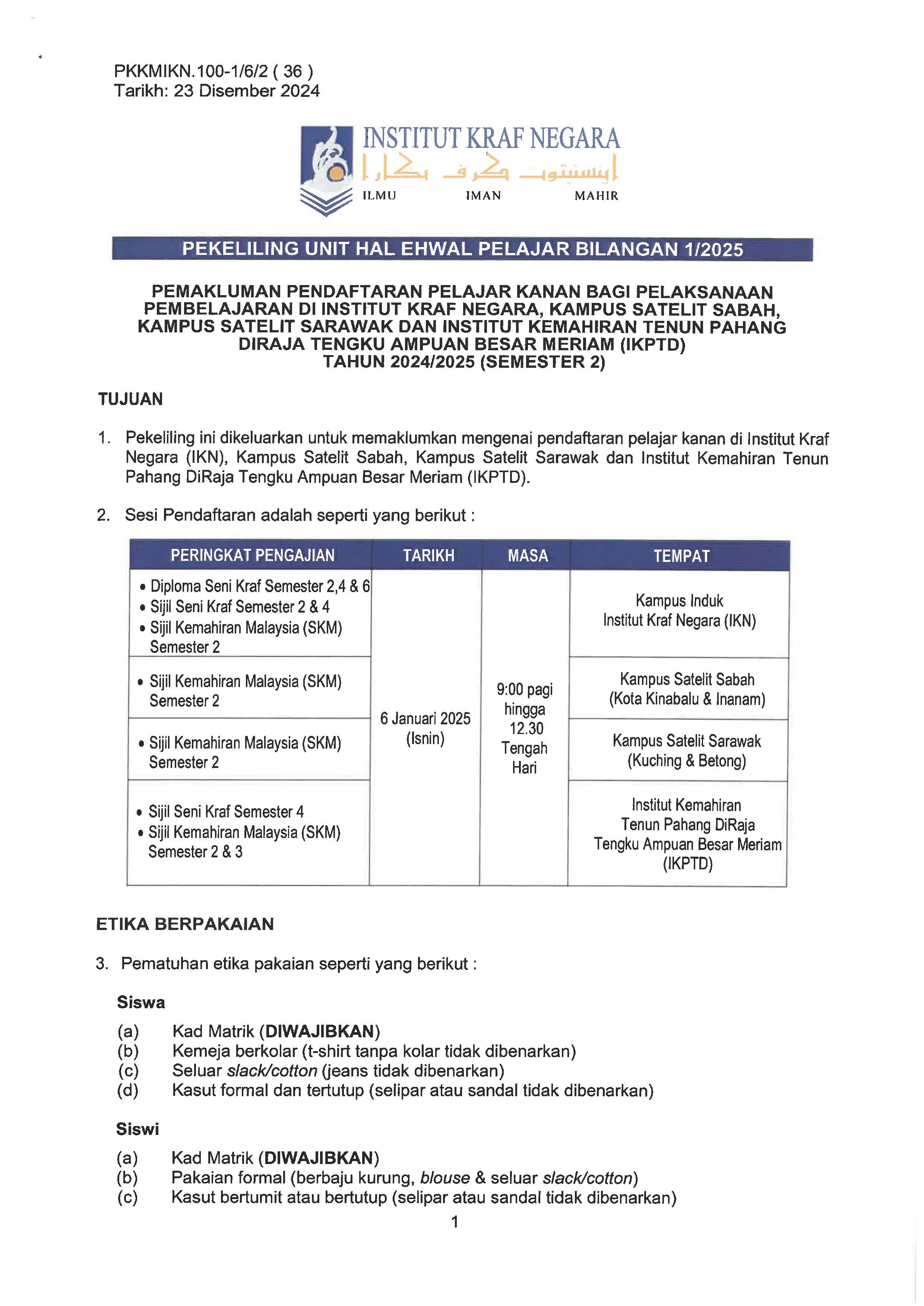 PKKMIKN.100-1/6/2 ( 36 )
Tarikh: 23 Disember 2024

INSTITUT KRAF NEGARA
اينستيتوت كرف نݢارا
ILMU IMAN MAHIR

PEKELILING UNIT HAL EHWAL PELAJAR BILANGAN 1/2025

PEMAKLUMAN PENDAFTARAN PELAJAR KANAN BAGI PELAKSANAAN PEMBELAJARAN DI INSTITUT KRAF NEGARA, KAMPUS SATELIT SABAH, KAMPUS SATELIT SARAWAK DAN INSTITUT KEMAHIRAN TENUN PAHANG DIRAJA TENGKU AMPUAN BESAR MERIAM (IKPTD) TAHUN 2024/2025 (SEMESTER 2)

TUJUAN

1. Pekeliling ini dikeluarkan untuk memaklumkan mengenai pendaftaran pelajar kanan di Institut Kraf Negara (IKN), Kampus Satelit Sabah, Kampus Satelit Sarawak dan Institut Kemahiran Tenun Pahang DiRaja Tengku Ampuan Besar Meriam (IKPTD).

2. Sesi Pendaftaran adalah seperti yang berikut :

| PERINGKAT PENGAJIAN | TARIKH | MASA | TEMPAT |
|---|---|---|---|
| • Diploma Seni Kraf Semester 2,4 & 6 • Sijil Seni Kraf Semester 2 & 4 • Sijil Kemahiran Malaysia (SKM) Semester 2 | 6 Januari 2025 (Isnin) | 9:00 pagi hingga 12.30 Tengah Hari | Kampus Induk Institut Kraf Negara (IKN) |
| • Sijil Kemahiran Malaysia (SKM) Semester 2 | | | Kampus Satelit Sabah (Kota Kinabalu & Inanam) |
| • Sijil Kemahiran Malaysia (SKM) Semester 2 | | | Kampus Satelit Sarawak (Kuching & Betong) |
| • Sijil Seni Kraf Semester 4 • Sijil Kemahiran Malaysia (SKM) Semester 2 & 3 | | | Institut Kemahiran Tenun Pahang DiRaja Tengku Ampuan Besar Meriam (IKPTD) |

ETIKA BERPAKAIAN

3. Pematuhan etika pakaian seperti yang berikut :

Siswa
(a) Kad Matrik (DIWAJIBKAN)
(b) Kemeja berkolar (t-shirt tanpa kolar tidak dibenarkan)
(c) Seluar slack/cotton (jeans tidak dibenarkan)
(d) Kasut formal dan tertutup (selipar atau sandal tidak dibenarkan)

Siswi
(a) Kad Matrik (DIWAJIBKAN)
(b) Pakaian formal (berbaju kurung, blouse & seluar slack/cotton)
(c) Kasut bertumit atau bertutup (selipar atau sandal tidak dibenarkan)

1